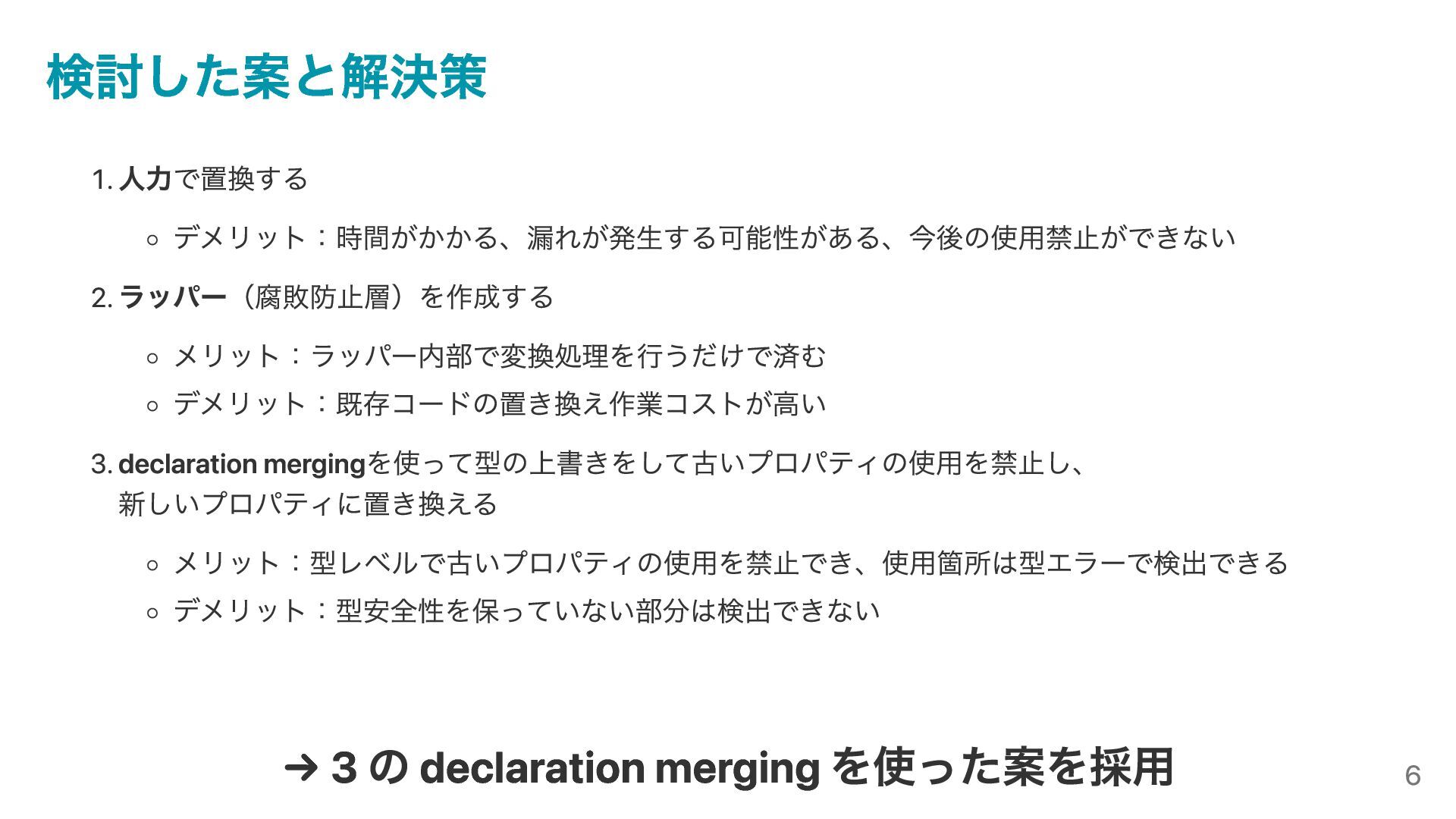 検討した案と解決策

1.人力で置換する

• デメリット：時間がかかる、漏れが発生する可能性がある、今後の使用禁止ができない

2.ラッパー（腐敗防止層）を作成する

• メリット：ラッパー内部で変換処理を行うだけで済む
• デメリット：既存コードの置き換え作業コストが高い

3.declaration mergingを使って型の上書きをして古いプロパティの使用を禁止し、新しいプロパティに置き換える

• メリット：型レベルで古いプロパティの使用を禁止でき、使用箇所は型エラーで検出できる
• デメリット：型安全性を保っていない部分は検出できない

→ 3の declaration merging を使った案を採用

6